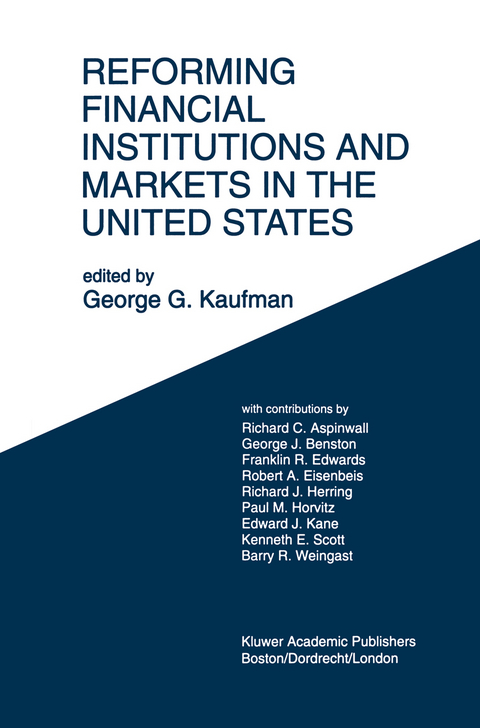 REFORMING FINANCIAL INSTITUTIONS AND MARKETS IN THE UNITED STATES

edited by
George G. Kaufman

with contributions by
Richard C. Aspinwall
George J. Benston
Franklin R. Edwards
Robert A. Eisenbeis
Richard J. Herring
Paul M. Horvitz
Edward J. Kane
Kenneth E. Scott
Barry R. Weingast

Kluwer Academic Publishers
Boston/Dordrecht/London